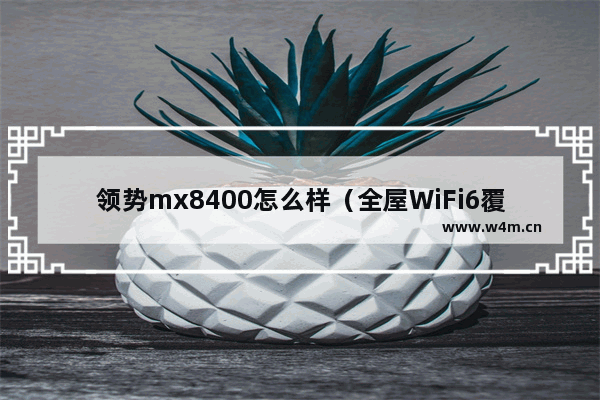 领势mx8400怎么样（全屋WiFi6覆

www.w4m.cn